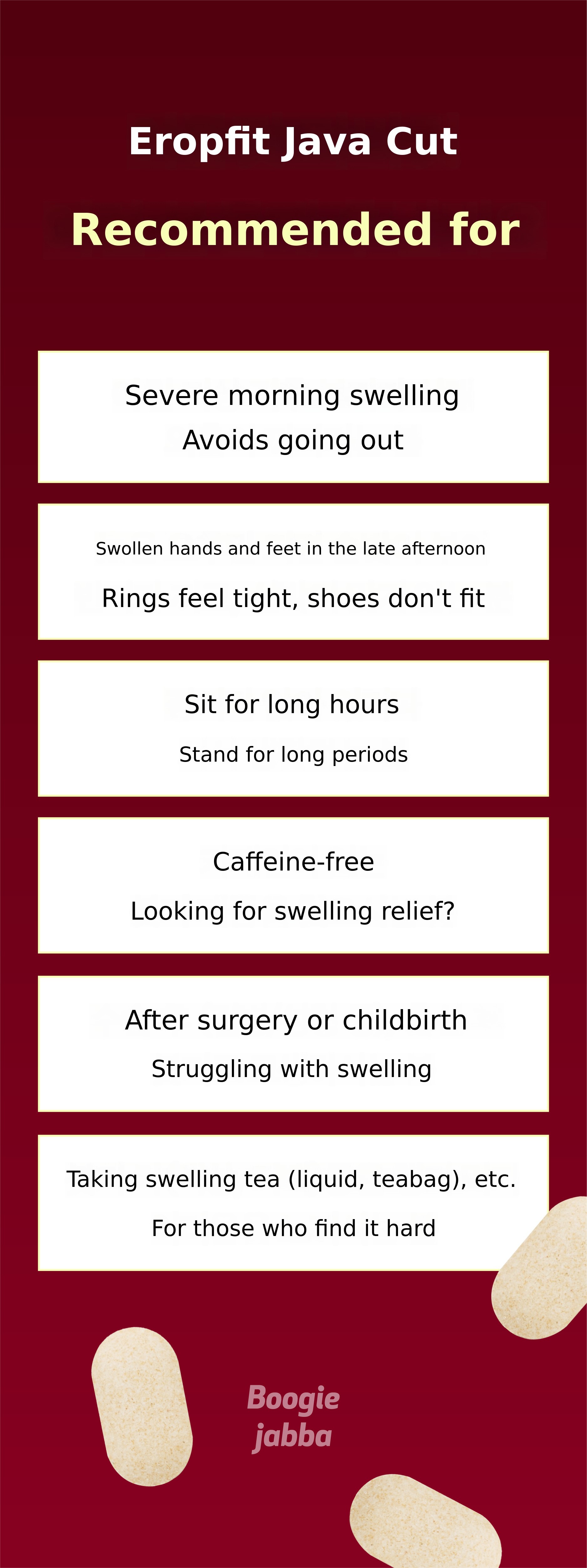 Eropfit Java Cut

Recommended for

Severe morning swelling
Avoids going out

Swollen hands and feet in the late afternoon
Rings feel tight, shoes don't fit

Sit for long hours
Stand for long periods

Caffeine-free
Looking for swelling relief?

After surgery or childbirth
Struggling with swelling

Taking swelling tea (liquid, teabag), etc.
For those who find it hard

Boogie
jabba